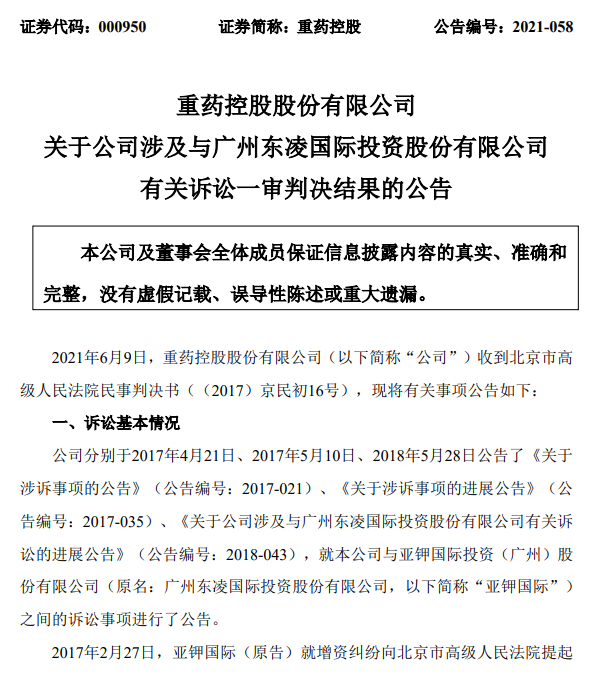 证券代码：000950　　　　证券简称：重药控股　　　　公告编号：2021-058

重药控股股份有限公司
关于公司涉及与广州东凌国际投资股份有限公司
有关诉讼一审判决结果的公告

本公司及董事会全体成员保证信息披露内容的真实、准确和完整，没有虚假记载、误导性陈述或重大遗漏。

2021年6月9日，重药控股股份有限公司（以下简称“公司”）收到北京市高级人民法院民事判决书（（2017）京民初16号），现将有关事项公告如下：

一、诉讼基本情况

公司分别于2017年4月21日、2017年5月10日、2018年5月28日公告了《关于涉诉事项的公告》（公告编号：2017-021）、《关于涉诉事项的进展公告》（公告编号：2017-035）、《关于公司涉及与广州东凌国际投资股份有限公司有关诉讼的进展公告》（公告编号：2018-043），就本公司与亚钾国际投资（广州）股份有限公司（原名：广州东凌国际投资股份有限公司，以下简称“亚钾国际”）之间的诉讼事项进行了公告。

2017年2月27日，亚钾国际（原告）就增资纠纷向北京市高级人民法院提起